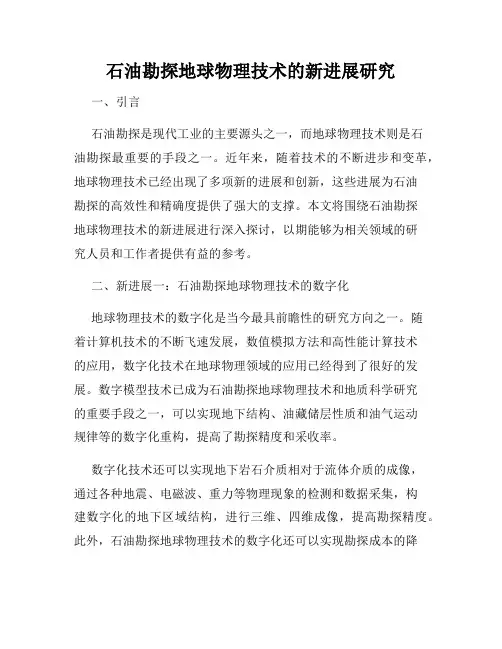 石油勘探地球物理技术的新进展研究

一、引言

石油勘探是现代工业的主要源头之一，而地球物理技术则是石油勘探最重要的手段之一。近年来，随着技术的不断进步和变革，地球物理技术已经出现了多项新的进展和创新，这些进展为石油勘探的高效性和精确度提供了强大的支撑。本文将围绕石油勘探地球物理技术的新进展进行深入探讨，以期能够为相关领域的研究人员和工作者提供有益的参考。

二、新进展一：石油勘探地球物理技术的数字化

地球物理技术的数字化是当今最具前瞻性的研究方向之一。随着计算机技术的不断飞速发展，数值模拟方法和高性能计算技术的应用，数字化技术在地球物理领域的应用已经得到了很好的发展。数字模型技术已成为石油勘探地球物理技术和地质科学研究的重要手段之一，可以实现地下结构、油藏储层性质和油气运动规律等的数字化重构，提高了勘探精度和采收率。

数字化技术还可以实现地下岩石介质相对于流体介质的成像，通过各种地震、电磁波、重力等物理现象的检测和数据采集，构建数字化的地下区域结构，进行三维、四维成像，提高勘探精度。此外，石油勘探地球物理技术的数字化还可以实现勘探成本的降